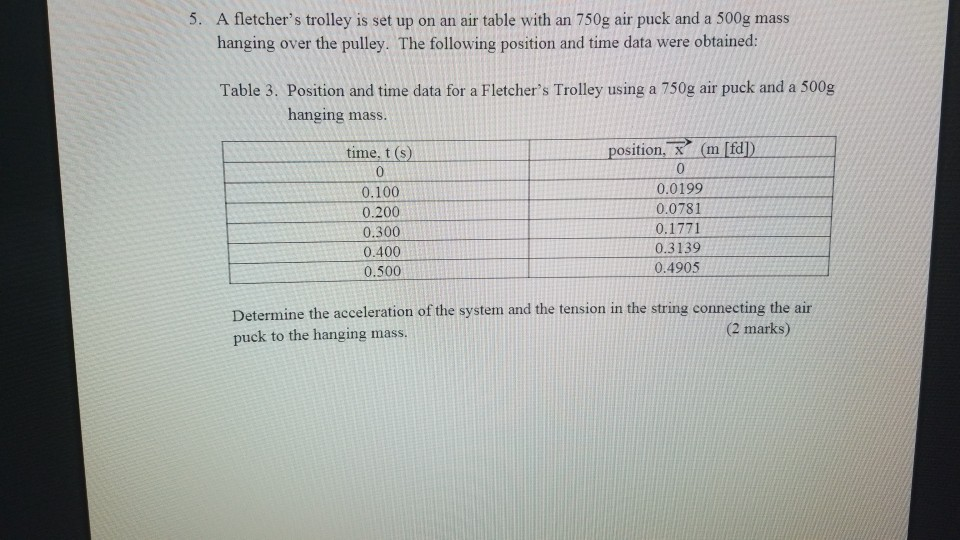 5. A fletcher's trolley is set up on an air table with an 750g air puck and a 500g mass hanging over the pulley. The following position and time data were obtained:

Table 3. Position and time data for a Fletcher's Trolley using a 750g air puck and a 500g hanging mass.

| time, t (s) | position, $\vec{x}$ (m [fd]) |
|---|---|
| 0 | 0 |
| 0.100 | 0.0199 |
| 0.200 | 0.0781 |
| 0.300 | 0.1771 |
| 0.400 | 0.3139 |
| 0.500 | 0.4905 |

Determine the acceleration of the system and the tension in the string connecting the air puck to the hanging mass. (2 marks)